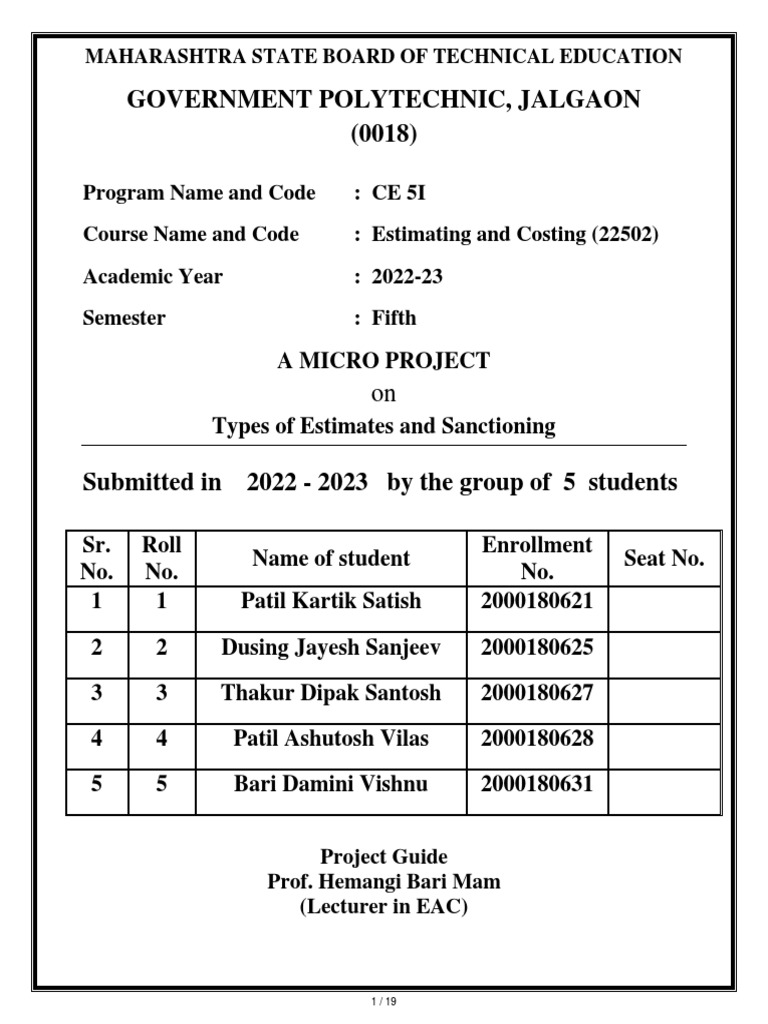 MAHARASHTRA STATE BOARD OF TECHNICAL EDUCATION

GOVERNMENT POLYTECHNIC, JALGAON
(0018)

Program Name and Code : CE 5I

Course Name and Code : Estimating and Costing (22502)

Academic Year : 2022-23

Semester : Fifth

A MICRO PROJECT
on
Types of Estimates and Sanctioning

Submitted in 2022 - 2023 by the group of 5 students

| Sr. No. | Roll No. | Name of student | Enrollment No. | Seat No. |
|---|---|---|---|---|
| 1 | 1 | Patil Kartik Satish | 2000180621 | |
| 2 | 2 | Dusing Jayesh Sanjeev | 2000180625 | |
| 3 | 3 | Thakur Dipak Santosh | 2000180627 | |
| 4 | 4 | Patil Ashutosh Vilas | 2000180628 | |
| 5 | 5 | Bari Damini Vishnu | 2000180631 | |

Project Guide
Prof. Hemangi Bari Mam
(Lecturer in EAC)

1 / 19